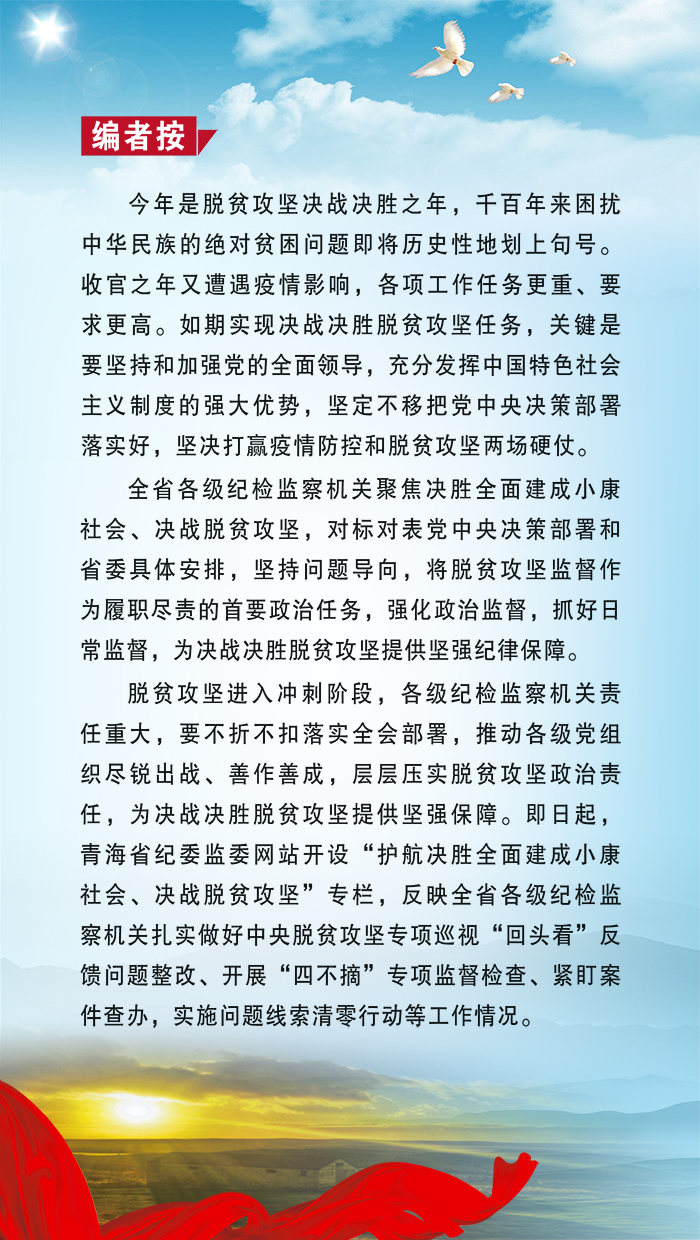 编者按

今年是脱贫攻坚决战决胜之年，千百年来困扰中华民族的绝对贫困问题即将历史性地划上句号。收官之年又遭遇疫情影响，各项工作任务更重、要求更高。如期实现决战决胜脱贫攻坚任务，关键是要坚持和加强党的全面领导，充分发挥中国特色社会主义制度的强大优势，坚定不移把党中央决策部署落实好，坚决打赢疫情防控和脱贫攻坚两场硬仗。

全省各级纪检监察机关聚焦决胜全面建成小康社会、决战脱贫攻坚，对标对表党中央决策部署和省委具体安排，坚持问题导向，将脱贫攻坚监督作为履职尽责的首要政治任务，强化政治监督，抓好日常监督，为决战决胜脱贫攻坚提供坚强纪律保障。

脱贫攻坚进入冲刺阶段，各级纪检监察机关责任重大，要不折不扣落实全会部署，推动各级党组织尽锐出战、善作善成，层层压实脱贫攻坚政治责任，为决战决胜脱贫攻坚提供坚强保障。即日起，青海省纪委监委网站开设“护航决胜全面建成小康社会、决战脱贫攻坚”专栏，反映全省各级纪检监察机关扎实做好中央脱贫攻坚专项巡视“回头看”反馈问题整改、开展“四不摘”专项监督检查、紧盯案件查办，实施问题线索清零行动等工作情况。